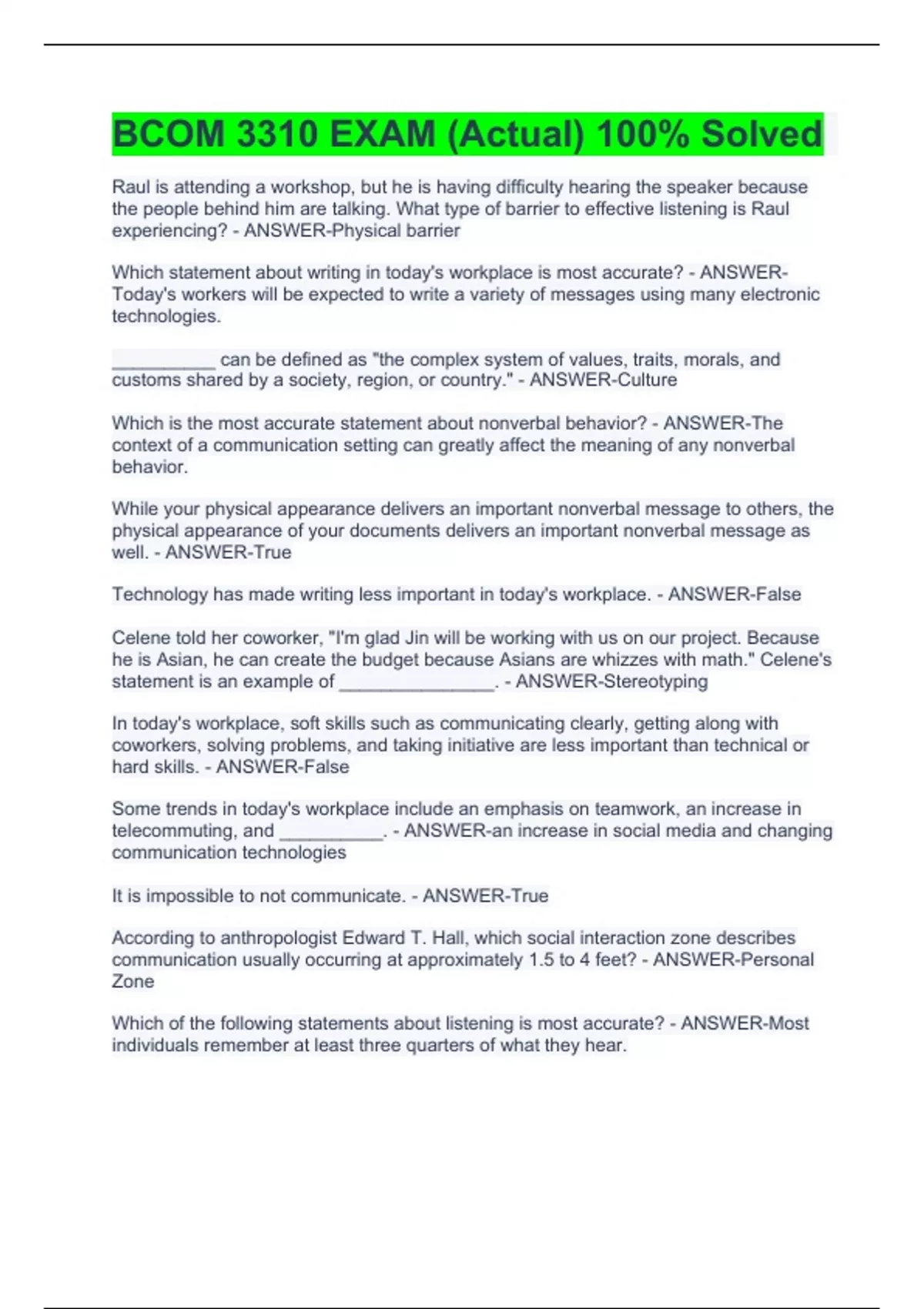 BCOM 3310 EXAM (Actual) 100% Solved

Raul is attending a workshop, but he is having difficulty hearing the speaker because the people behind him are talking. What type of barrier to effective listening is Raul experiencing? - ANSWER-Physical barrier

Which statement about writing in today's workplace is most accurate? - ANSWER-Today's workers will be expected to write a variety of messages using many electronic technologies.

__________ can be defined as "the complex system of values, traits, morals, and customs shared by a society, region, or country." - ANSWER-Culture

Which is the most accurate statement about nonverbal behavior? - ANSWER-The context of a communication setting can greatly affect the meaning of any nonverbal behavior.

While your physical appearance delivers an important nonverbal message to others, the physical appearance of your documents delivers an important nonverbal message as well. - ANSWER-True

Technology has made writing less important in today's workplace. - ANSWER-False

Celene told her coworker, "I'm glad Jin will be working with us on our project. Because he is Asian, he can create the budget because Asians are whizzes with math." Celene's statement is an example of _______________. - ANSWER-Stereotyping

In today's workplace, soft skills such as communicating clearly, getting along with coworkers, solving problems, and taking initiative are less important than technical or hard skills. - ANSWER-False

Some trends in today's workplace include an emphasis on teamwork, an increase in telecommuting, and __________. - ANSWER-an increase in social media and changing communication technologies

It is impossible to not communicate. - ANSWER-True

According to anthropologist Edward T. Hall, which social interaction zone describes communication usually occurring at approximately 1.5 to 4 feet? - ANSWER-Personal Zone

Which of the following statements about listening is most accurate? - ANSWER-Most individuals remember at least three quarters of what they hear.